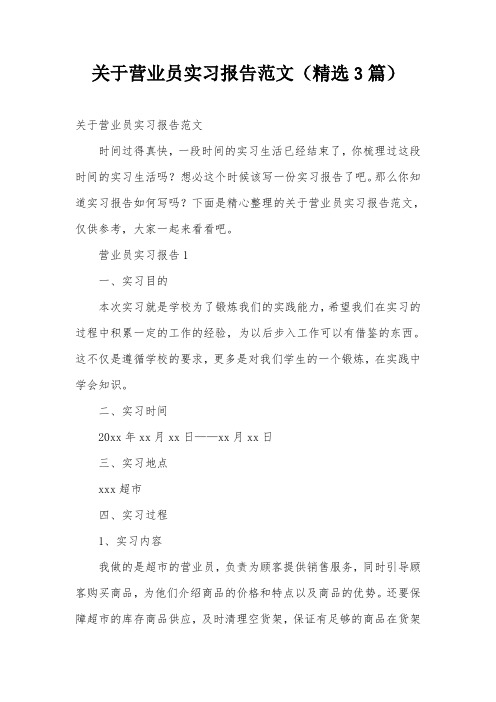 关于营业员实习报告范文（精选3篇）

关于营业员实习报告范文

时间过得真快，一段时间的实习生活已经结束了，你梳理过这段时间的实习生活吗？想必这个时候该写一份实习报告了吧。那么你知道实习报告如何写吗？下面是精心整理的关于营业员实习报告范文，仅供参考，大家一起来看看吧。

营业员实习报告1

一、实习目的

本次实习就是学校为了锻炼我们的实践能力，希望我们在实习的过程中积累一定的工作的经验，为以后步入工作可以有借鉴的东西。这不仅是遵循学校的要求，更多是对我们学生的一个锻炼，在实践中学会知识。

二、实习时间

20xx年xx月xx日——xx月xx日

三、实习地点

xxx超市

四、实习过程

1、实习内容

我做的是超市的营业员，负责为顾客提供销售服务，同时引导顾客购买商品，为他们介绍商品的价格和特点以及商品的优势。还要保障超市的库存商品供应，及时清理空货架，保证有足够的商品在货架